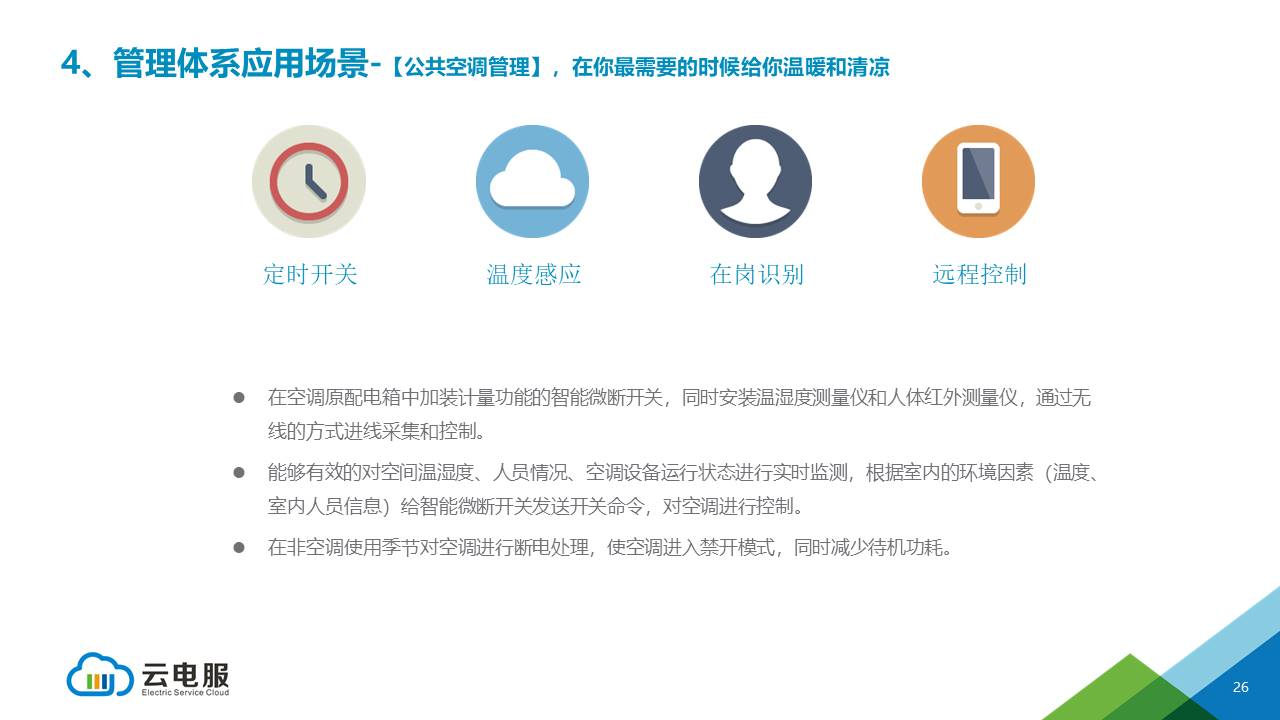 4、管理体系应用场景-【公共空调管理】，在你最需要的时候给你温暖和清凉

定时开关

温度感应

在岗识别

远程控制

• 在空调原配电箱中加装计量功能的智能微断开关，同时安装温湿度测量仪和人体红外测量仪，通过无线的方式进线采集和控制。

• 能够有效的对空间温湿度、人员情况、空调设备运行状态进行实时监测，根据室内的环境因素（温度、室内人员信息）给智能微断开关发送开关命令，对空调进行控制。

• 在非空调使用季节对空调进行断电处理，使空调进入禁开模式，同时减少待机功耗。

云电服
Electric Service Cloud

26